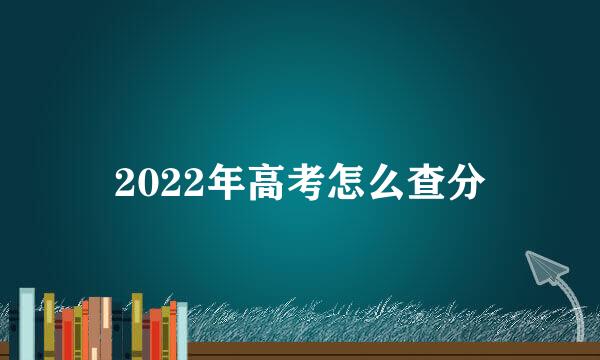 2022年高考怎么查分